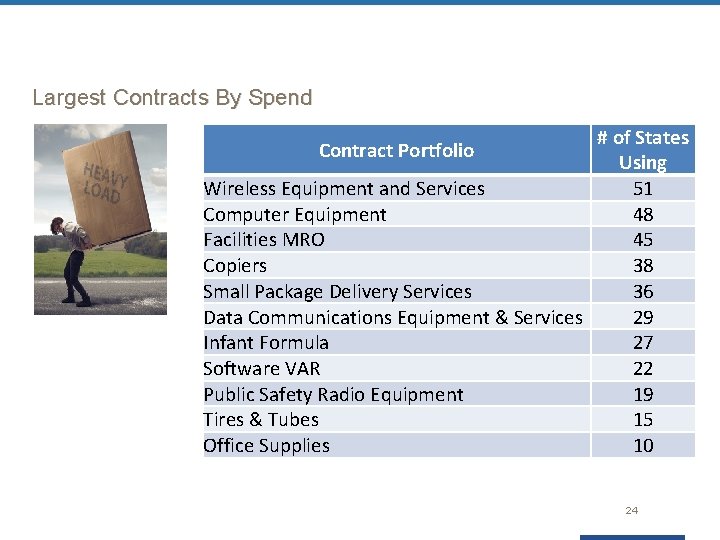 Largest Contracts By Spend

HEAVY LOAD

| Contract Portfolio | # of States Using |
|---|---|
| Wireless Equipment and Services | 51 |
| Computer Equipment | 48 |
| Facilities MRO | 45 |
| Copiers | 38 |
| Small Package Delivery Services | 36 |
| Data Communications Equipment & Services | 29 |
| Infant Formula | 27 |
| Software VAR | 22 |
| Public Safety Radio Equipment | 19 |
| Tires & Tubes | 15 |
| Office Supplies | 10 |

24